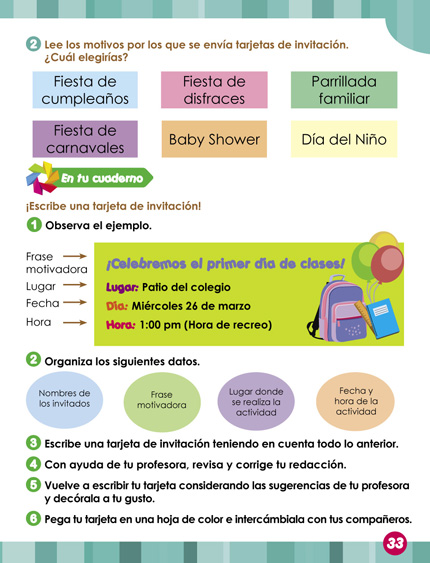 2 Lee los motivos por los que se envía tarjetas de invitación. ¿Cuál elegirías?

Fiesta de cumpleaños

Fiesta de disfraces

Parrillada familiar

Fiesta de carnavales

Baby Shower

Día del Niño

En tu cuaderno

¡Escribe una tarjeta de invitación!

1 Observa el ejemplo.

Frase motivadora
Lugar
Fecha
Hora

¡Celebremos el primer día de clases!

Lugar: Patio del colegio

Día: Miércoles 26 de marzo

Hora: 1:00 pm (Hora de recreo)

2 Organiza los siguientes datos.

Nombres de los invitados

Frase motivadora

Lugar donde se realiza la actividad

Fecha y hora de la actividad

3 Escribe una tarjeta de invitación teniendo en cuenta todo lo anterior.

4 Con ayuda de tu profesora, revisa y corrige tu redacción.

5 Vuelve a escribir tu tarjeta considerando las sugerencias de tu profesora y decórala a tu gusto.

6 Pega tu tarjeta en una hoja de color e intercámbiala con tus compañeros.

33